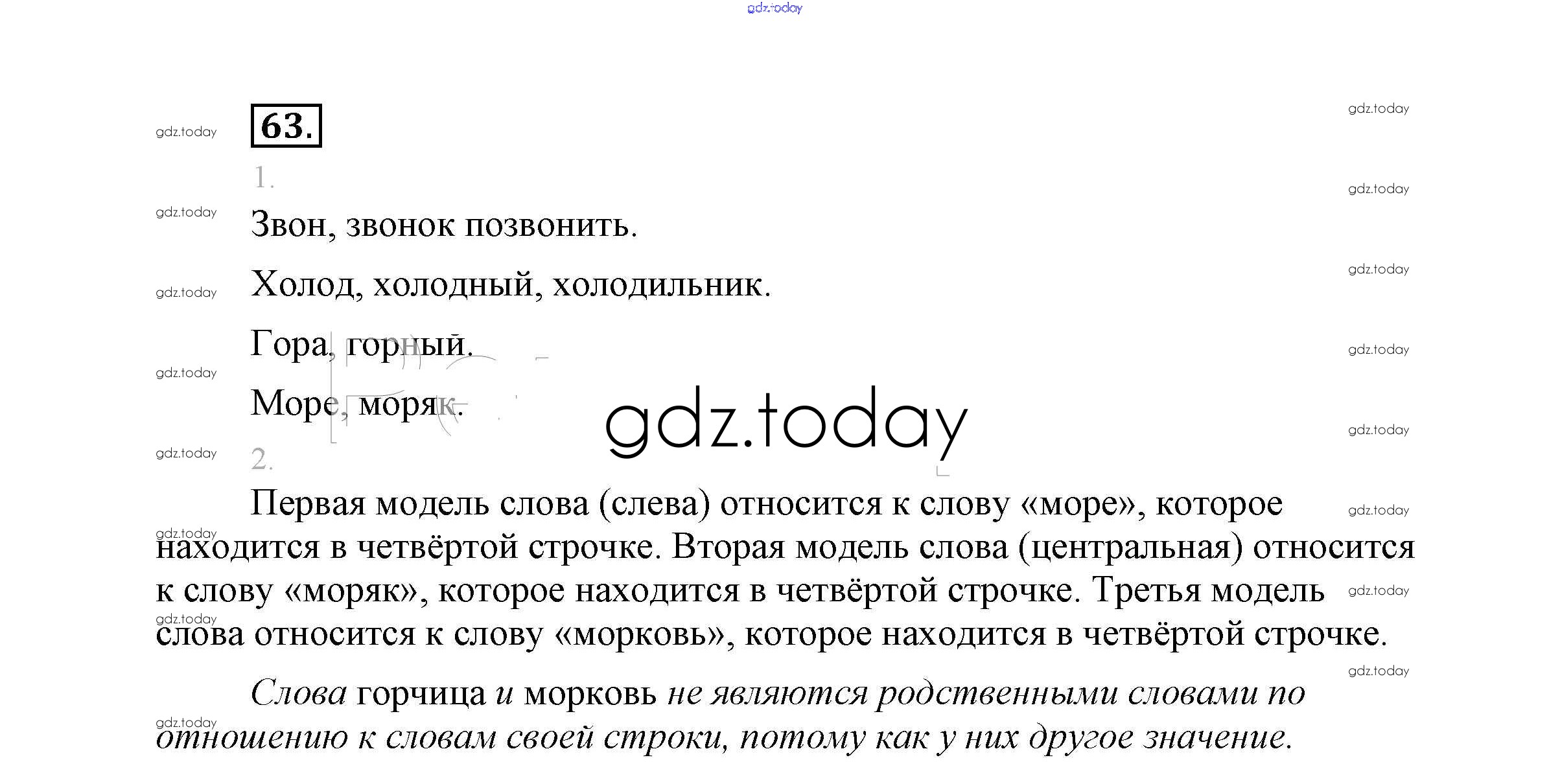 63.

1.

Звон, звонок позвонить.

Холод, холодный, холодильник.

Гора, горный.

Море, моряк.

2.

Первая модель слова (слева) относится к слову «море», которое находится в четвёртой строчке. Вторая модель слова (центральная) относится к слову «моряк», которое находится в четвёртой строчке. Третья модель слова относится к слову «морковь», которое находится в четвёртой строчке.

Слова горчица и морковь не являются родственными словами по отношению к словам своей строки, потому как у них другое значение.

gdz.today